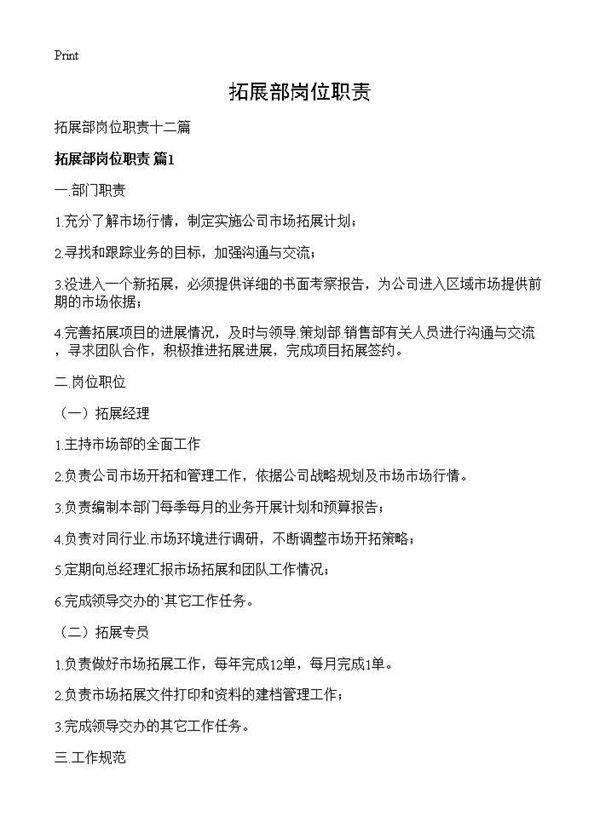 Print

拓展部岗位职责

拓展部岗位职责十二篇

拓展部岗位职责 篇1

一.部门职责

1.充分了解市场行情，制定实施公司市场拓展计划；

2.寻找和跟踪业务的目标，加强沟通与交流；

3.没进入一个新拓展，必须提供详细的书面考察报告，为公司进入区域市场提供前期的市场依据；

4.完善拓展项目的进展情况，及时与领导.策划部.销售部有关人员进行沟通与交流，寻求团队合作，积极推进拓展进展，完成项目拓展签约。

二.岗位职位

（一）拓展经理

1.主持市场部的全面工作

2.负责公司市场开拓和管理工作，依据公司战略规划及市场市场行情。

3.负责编制本部门每季每月的业务开展计划和预算报告；

4.负责对同行业.市场环境进行调研，不断调整市场开拓策略；

5.定期向总经理汇报市场拓展和团队工作情况；

6.完成领导交办的`其它工作任务。

（二）拓展专员

1.负责做好市场拓展工作，每年完成12单，每月完成1单。

2.负责市场拓展文件打印和资料的建档管理工作；

3.完成领导交办的其它工作任务。

三.工作规范